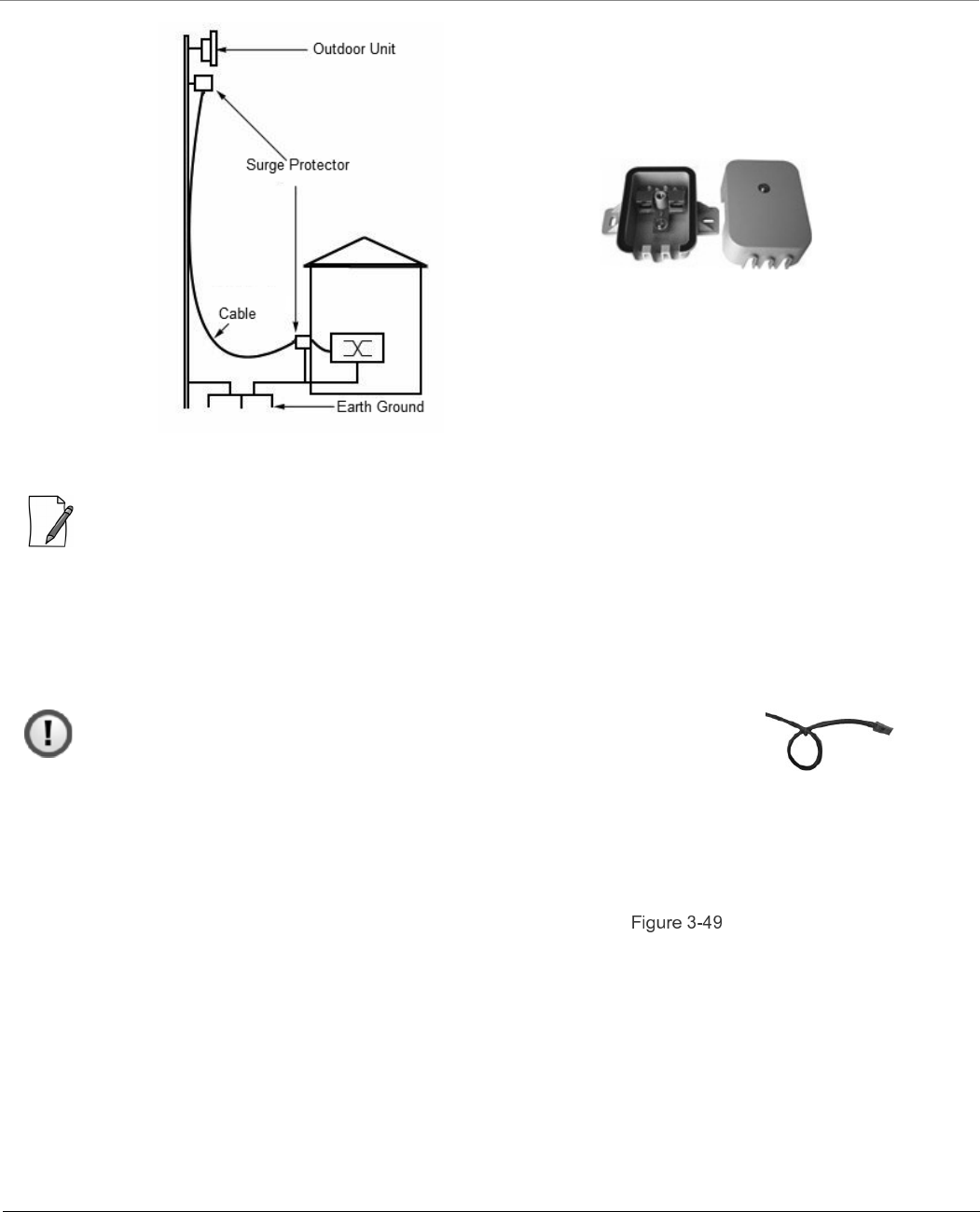 Outdoor Unit

Surge Protector

Cable

Earth Ground

Figure 3-49